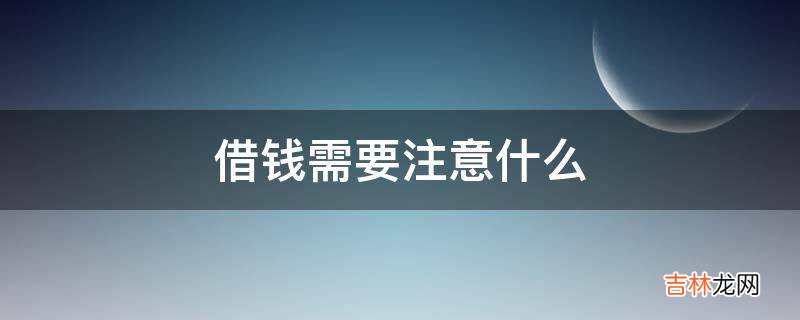 借钱需要注意什么

吉林龙网